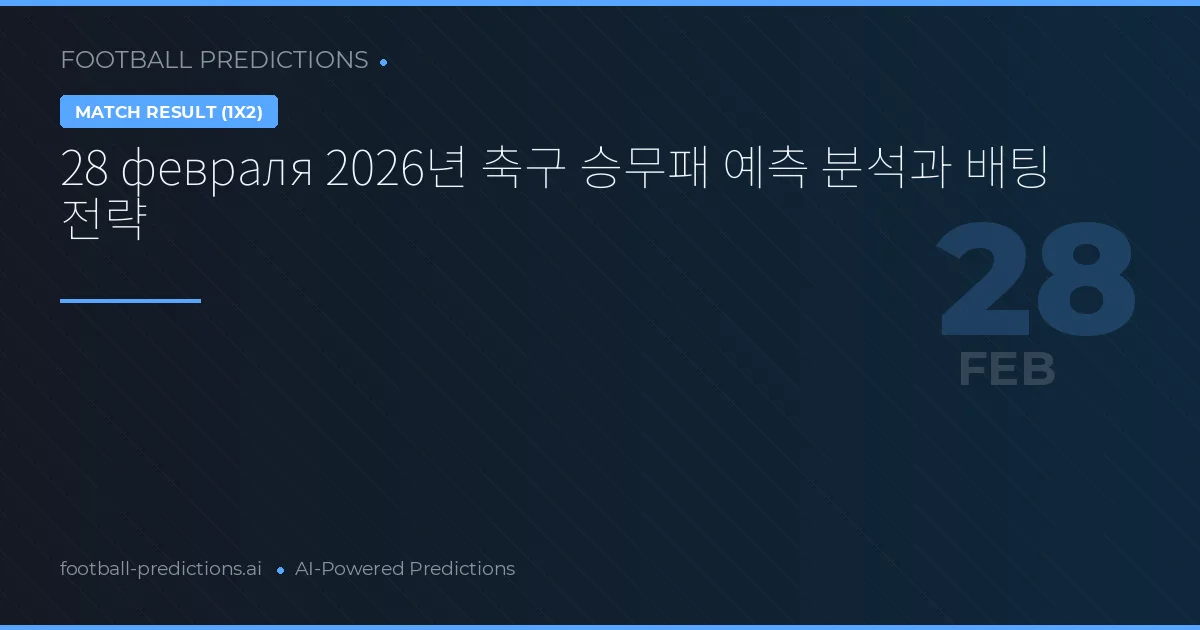 FOOTBALL PREDICTIONS

MATCH RESULT (1X2)

28 февраля 2026년 축구 승무패 예측 분석과 배팅 전략

28
FEB

football-predictions.ai • AI-Powered Predictions